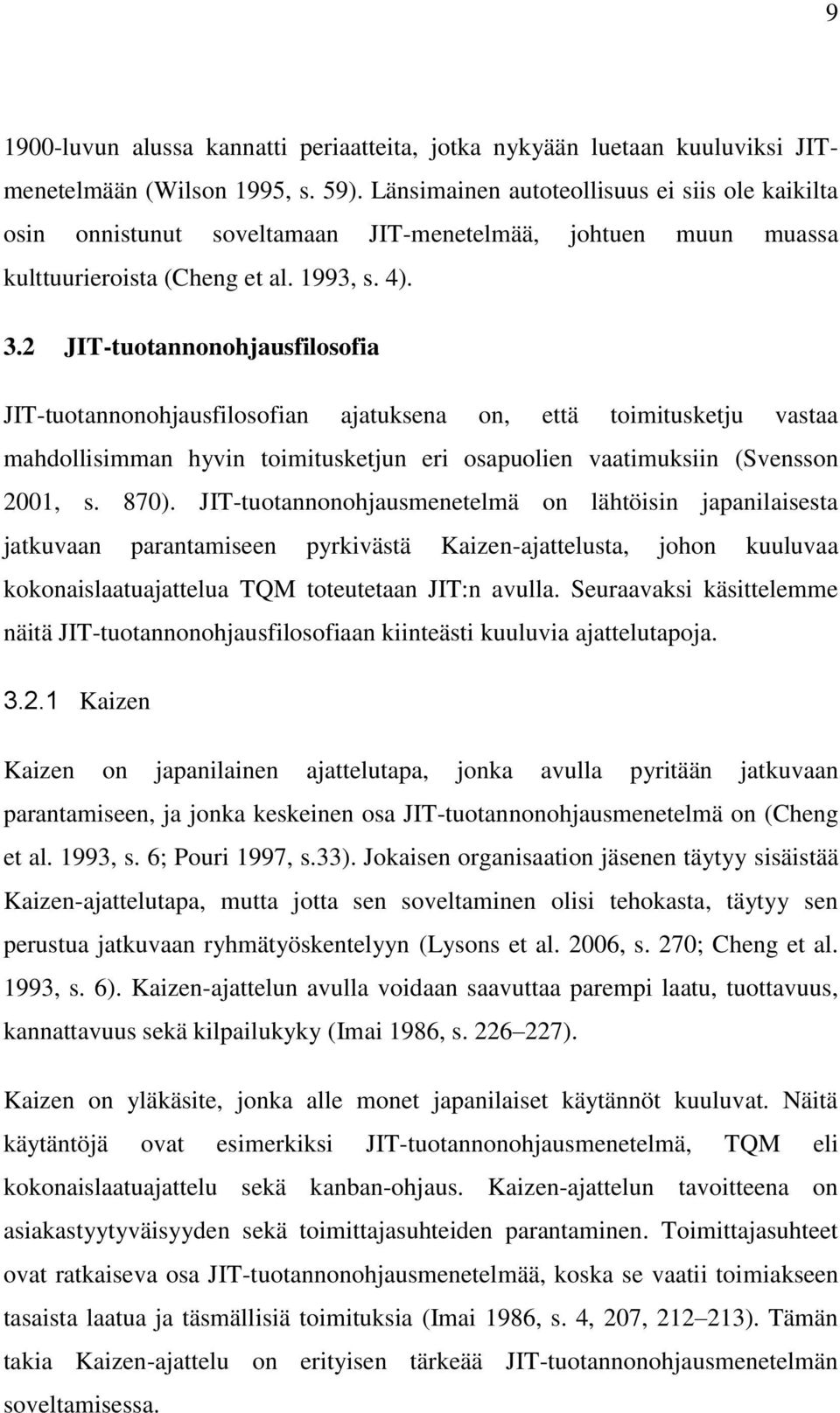 9

1900-luvun alussa kannatti periaatteita, jotka nykyään luetaan kuuluviksi JIT-menetelmään (Wilson 1995, s. 59). Länsimainen autoteollisuus ei siis ole kaikilta osin onnistunut soveltamaan JIT-menetelmää, johtuen muun muassa kulttuurieroista (Cheng et al. 1993, s. 4).

3.2 JIT-tuotannonohjausfilosofia

JIT-tuotannonohjausfilosofian ajatuksena on, että toimitusketju vastaa mahdollisimman hyvin toimitusketjun eri osapuolien vaatimuksiin (Svensson 2001, s. 870). JIT-tuotannonohjausmenetelmä on lähtöisin japanilaisesta jatkuvaan parantamiseen pyrkivästä Kaizen-ajattelusta, johon kuuluvaa kokonaislaatuajattelua TQM toteutetaan JIT:n avulla. Seuraavaksi käsittelemme näitä JIT-tuotannonohjausfilosofiaan kiinteästi kuuluvia ajattelutapoja.

3.2.1 Kaizen

Kaizen on japanilainen ajattelutapa, jonka avulla pyritään jatkuvaan parantamiseen, ja jonka keskeinen osa JIT-tuotannonohjausmenetelmä on (Cheng et al. 1993, s. 6; Pouri 1997, s.33). Jokaisen organisaation jäsenen täytyy sisäistää Kaizen-ajattelutapa, mutta jotta sen soveltaminen olisi tehokasta, täytyy sen perustua jatkuvaan ryhmätyöskentelyyn (Lysons et al. 2006, s. 270; Cheng et al. 1993, s. 6). Kaizen-ajattelun avulla voidaan saavuttaa parempi laatu, tuottavuus, kannattavuus sekä kilpailukyky (Imai 1986, s. 226 227).

Kaizen on yläkäsite, jonka alle monet japanilaiset käytännöt kuuluvat. Näitä käytäntöjä ovat esimerkiksi JIT-tuotannonohjausmenetelmä, TQM eli kokonaislaatuajattelu sekä kanban-ohjaus. Kaizen-ajattelun tavoitteena on asiakastyytyväisyyden sekä toimittajasuhteiden parantaminen. Toimittajasuhteet ovat ratkaiseva osa JIT-tuotannonohjausmenetelmää, koska se vaatii toimiakseen tasaista laatua ja täsmällisiä toimituksia (Imai 1986, s. 4, 207, 212 213). Tämän takia Kaizen-ajattelu on erityisen tärkeää JIT-tuotannonohjausmenetelmän soveltamisessa.